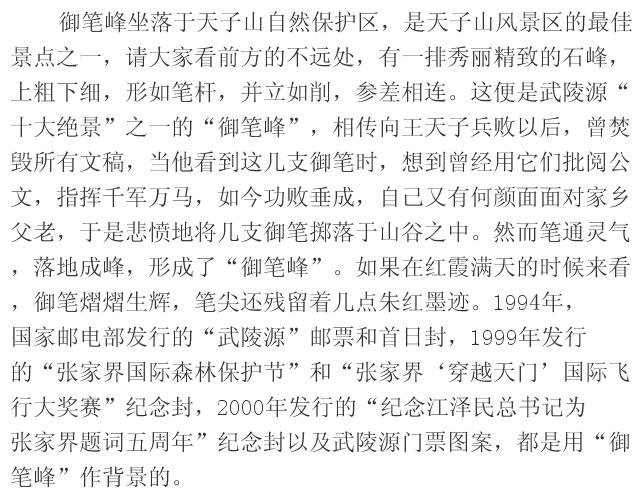 御笔峰坐落于天子山自然保护区，是天子山风景区的最佳景点之一，请大家看前方的不远处，有一排秀丽精致的石峰，上粗下细，形如笔杆，并立如削，参差相连。这便是武陵源“十大绝景”之一的“御笔峰”，相传向王天子兵败以后，曾焚毁所有文稿，当他看到这几支御笔时，想到曾经用它们批阅公文，指挥千军万马，如今功败垂成，自己又有何颜面面对家乡父老，于是悲愤地将几支御笔掷落于山谷之中。然而笔通灵气，落地成峰，形成了“御笔峰”。如果在红霞满天的时候来看，御笔熠熠生辉，笔尖还残留着几点朱红墨迹。1994年，国家邮电部发行的“武陵源”邮票和首日封，1999年发行的“张家界国际森林保护节”和“张家界‘穿越天门’国际飞行大奖赛”纪念封，2000年发行的“纪念江泽民总书记为张家界题词五周年”纪念封以及武陵源门票图案，都是用“御笔峰”作背景的。